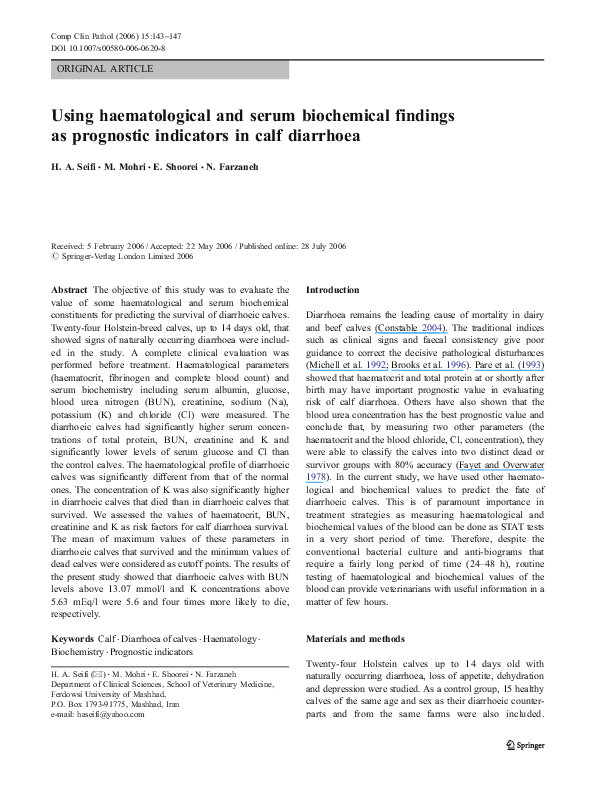 Comp Clin Pathol (2006) 15:143–147
DOI 10.1007/s00580-006-0620-8

ORIGINAL ARTICLE

Using haematological and serum biochemical findings as prognostic indicators in calf diarrhoea

H. A. Seifi · M. Mohri · E. Shoorei · N. Farzaneh

Received: 5 February 2006 / Accepted: 22 May 2006 / Published online: 28 July 2006
© Springer-Verlag London Limited 2006

Abstract The objective of this study was to evaluate the value of some haematological and serum biochemical constituents for predicting the survival of diarrhoeic calves. Twenty-four Holstein-breed calves, up to 14 days old, that showed signs of naturally occurring diarrhoea were included in the study. A complete clinical evaluation was performed before treatment. Haematological parameters (haematocrit, fibrinogen and complete blood count) and serum biochemistry including serum albumin, glucose, blood urea nitrogen (BUN), creatinine, sodium (Na), potassium (K) and chloride (Cl) were measured. The diarrhoeic calves had significantly higher serum concentrations of total protein, BUN, creatinine and K and significantly lower levels of serum glucose and Cl than the control calves. The haematological profile of diarrhoeic calves was significantly different from that of the normal ones. The concentration of K was also significantly higher in diarrhoeic calves that died than in diarrhoeic calves that survived. We assessed the values of haematocrit, BUN, creatinine and K as risk factors for calf diarrhoea survival. The mean of maximum values of these parameters in diarrhoeic calves that survived and the minimum values of dead calves were considered as cutoff points. The results of the present study showed that diarrhoeic calves with BUN levels above 13.07 mmol/l and K concentrations above 5.63 mEq/l were 5.6 and four times more likely to die, respectively.

Keywords Calf · Diarrhoea of calves · Haematology · Biochemistry · Prognostic indicators

H. A. Seifi (✉) · M. Mohri · E. Shoorei · N. Farzaneh
Department of Clinical Sciences, School of Veterinary Medicine, Ferdowsi University of Mashhad,
P.O. Box 1793-91775, Mashhad, Iran
e-mail: haseifi@yahoo.com

Introduction

Diarrhoea remains the leading cause of mortality in dairy and beef calves (Constable 2004). The traditional indices such as clinical signs and faecal consistency give poor guidance to correct the decisive pathological disturbances (Michell et al. 1992; Brooks et al. 1996). Pare et al. (1993) showed that haematocrit and total protein at or shortly after birth may have important prognostic value in evaluating risk of calf diarrhoea. Others have also shown that the blood urea concentration has the best prognostic value and conclude that, by measuring two other parameters (the haematocrit and the blood chloride, Cl, concentration), they were able to classify the calves into two distinct dead or survivor groups with 80% accuracy (Fayet and Overwater 1978). In the current study, we have used other haematological and biochemical values to predict the fate of diarrhoeic calves. This is of paramount importance in treatment strategies as measuring haematological and biochemical values of the blood can be done as STAT tests in a very short period of time. Therefore, despite the conventional bacterial culture and anti-biograms that require a fairly long period of time (24–48 h), routine testing of haematological and biochemical values of the blood can provide veterinarians with useful information in a matter of few hours.

Materials and methods

Twenty-four Holstein calves up to 14 days old with naturally occurring diarrhoea, loss of appetite, dehydration and depression were studied. As a control group, 15 healthy calves of the same age and sex as their diarrhoeic counterparts and from the same farms were also included.

Springer